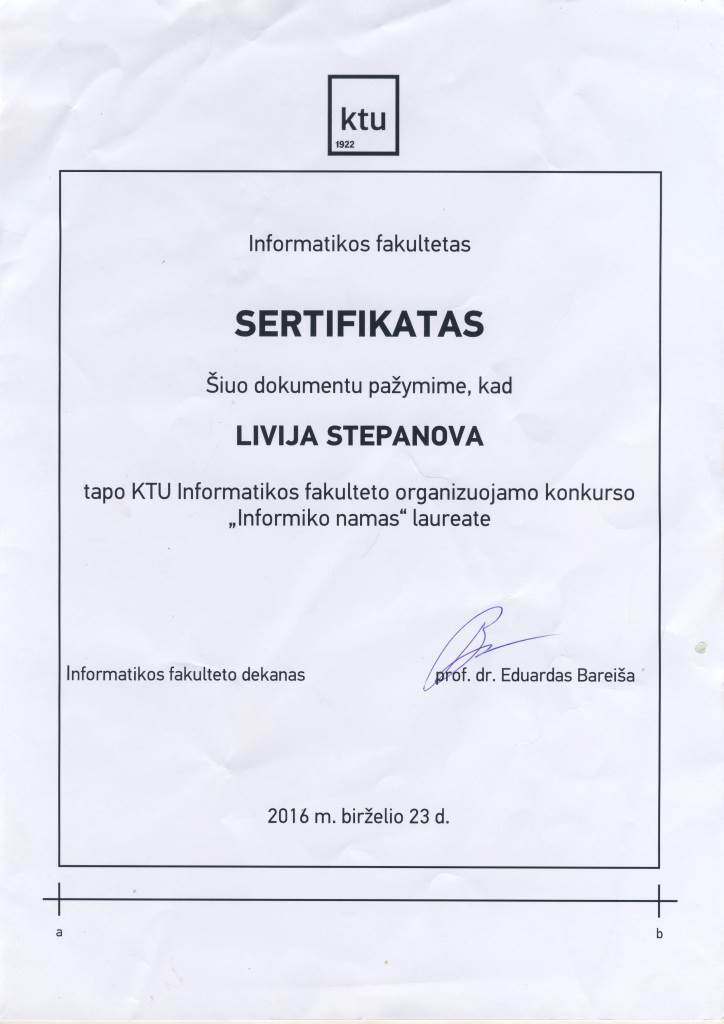 ktu
1922

Informatikos fakultetas

SERTIFIKATAS

Šiuo dokumentu pažymime, kad

LIVIJA STEPANOVA

tapo KTU Informatikos fakulteto organizuojamo konkurso „Informiko namas“ laureate

Informatikos fakulteto dekanas

prof. dr. Eduardas Bareiša

2016 m. birželio 23 d.

a

b